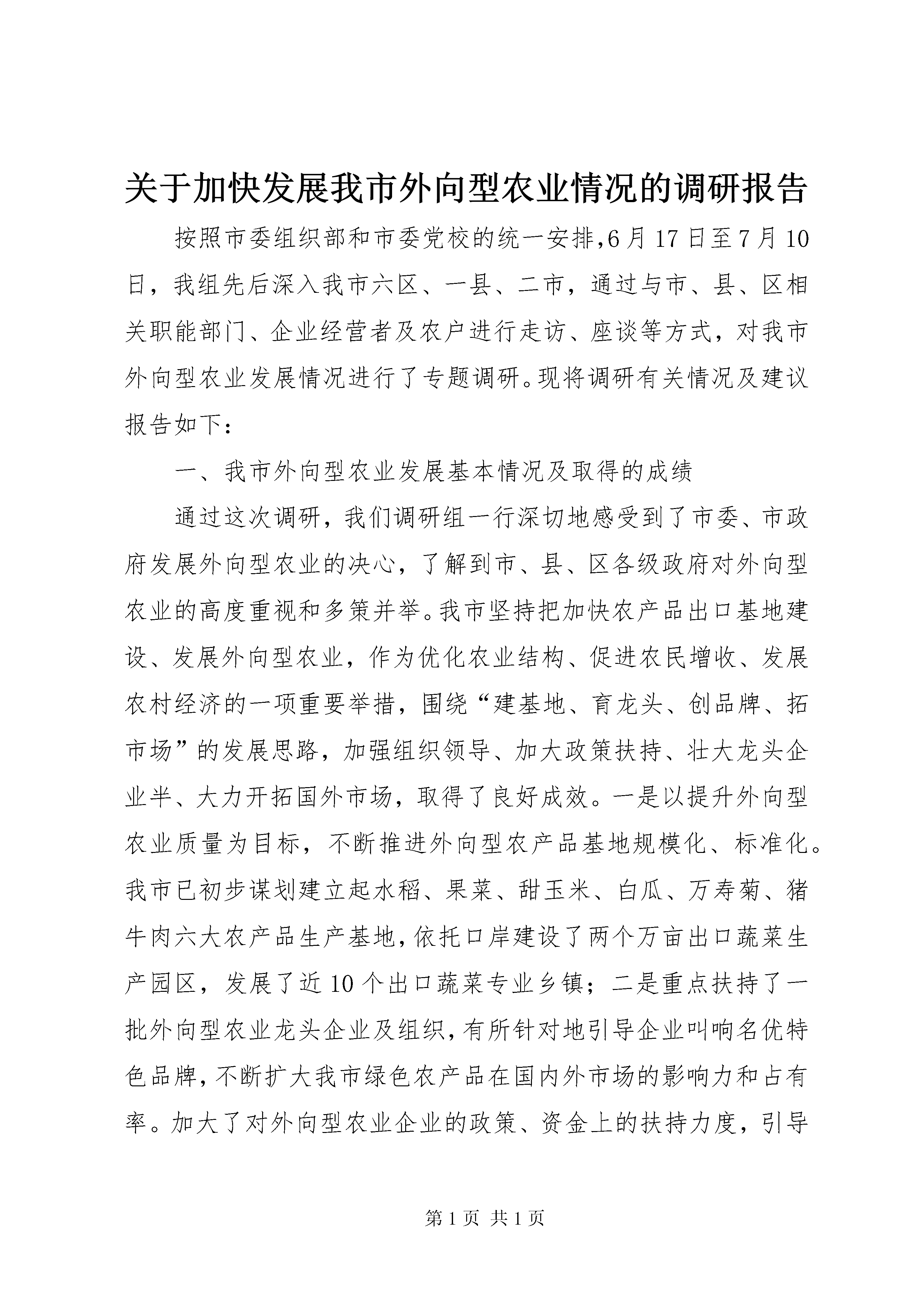 关于加快发展我市外向型农业情况的调研报告

按照市委组织部和市委党校的统一安排,6月17日至7月10日，我组先后深入我市六区、一县、二市，通过与市、县、区相关职能部门、企业经营者及农户进行走访、座谈等方式，对我市外向型农业发展情况进行了专题调研。现将调研有关情况及建议报告如下：

一、我市外向型农业发展基本情况及取得的成绩

通过这次调研，我们调研组一行深切地感受到了市委、市政府发展外向型农业的决心，了解到市、县、区各级政府对外向型农业的高度重视和多策并举。我市坚持把加快农产品出口基地建设、发展外向型农业，作为优化农业结构、促进农民增收、发展农村经济的一项重要举措，围绕“建基地、育龙头、创品牌、拓市场”的发展思路，加强组织领导、加大政策扶持、壮大龙头企业半、大力开拓国外市场，取得了良好成效。一是以提升外向型农业质量为目标，不断推进外向型农产品基地规模化、标准化。我市已初步谋划建立起水稻、果菜、甜玉米、白瓜、万寿菊、猪牛肉六大农产品生产基地，依托口岸建设了两个万亩出口蔬菜生产园区，发展了近10个出口蔬菜专业乡镇；二是重点扶持了一批外向型农业龙头企业及组织，有所针对地引导企业叫响名优特色品牌，不断扩大我市绿色农产品在国内外市场的影响力和占有率。加大了对外向型农业企业的政策、资金上的扶持力度，引导

第1页 共1页